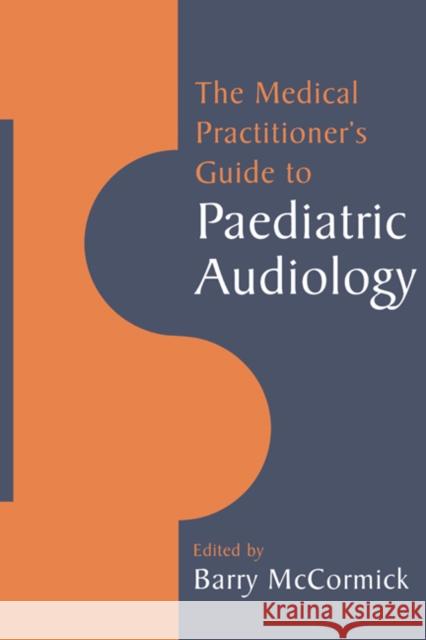 The Medical Practitioner's Guide to
Paediatric Audiology

Edited by
Barry McCormick